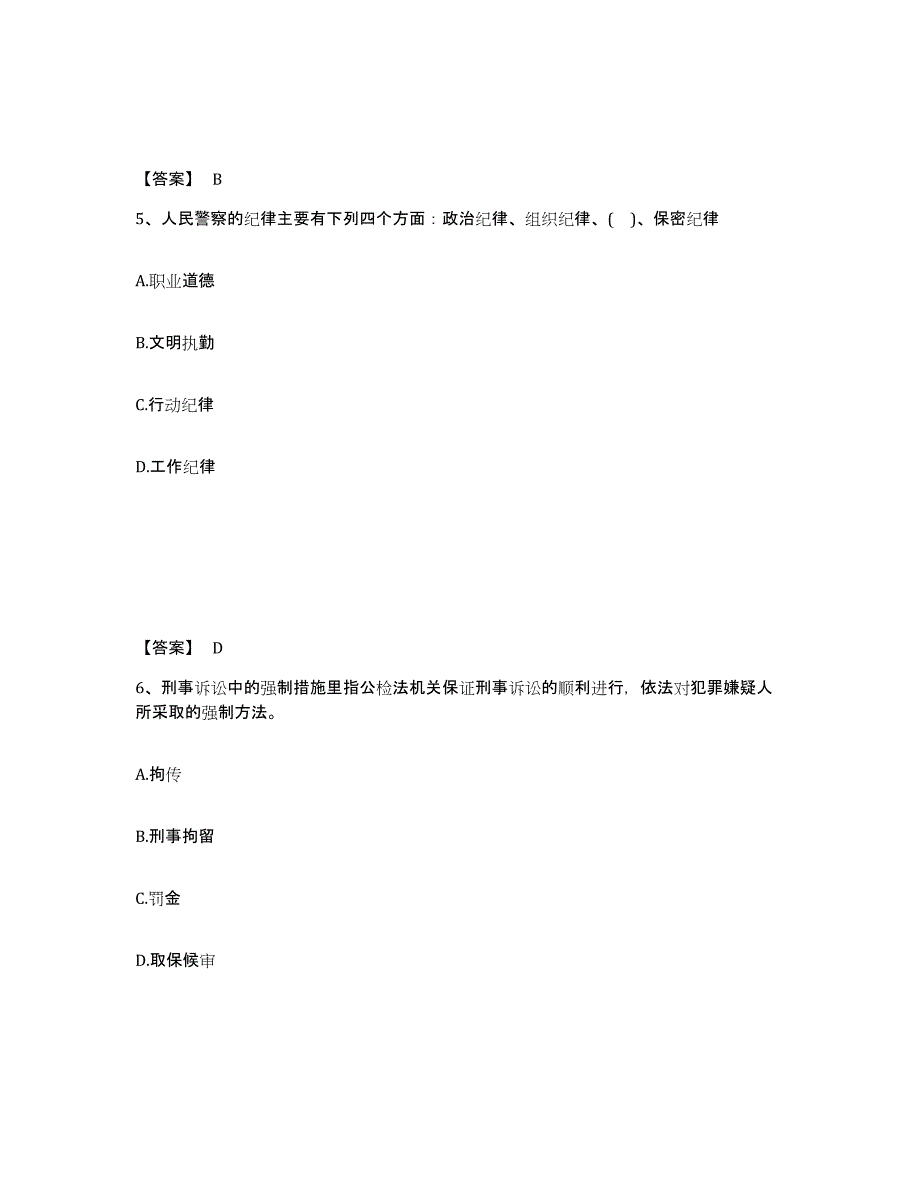 【答案】 B

5、人民警察的纪律主要有下列四个方面：政治纪律、组织纪律、(　)、保密纪律

A.职业道德

B.文明执勤

C.行动纪律

D.工作纪律

【答案】 D

6、刑事诉讼中的强制措施里指公检法机关保证刑事诉讼的顺利进行，依法对犯罪嫌疑人所采取的强制方法。

A.拘传

B.刑事拘留

C.罚金

D.取保候审